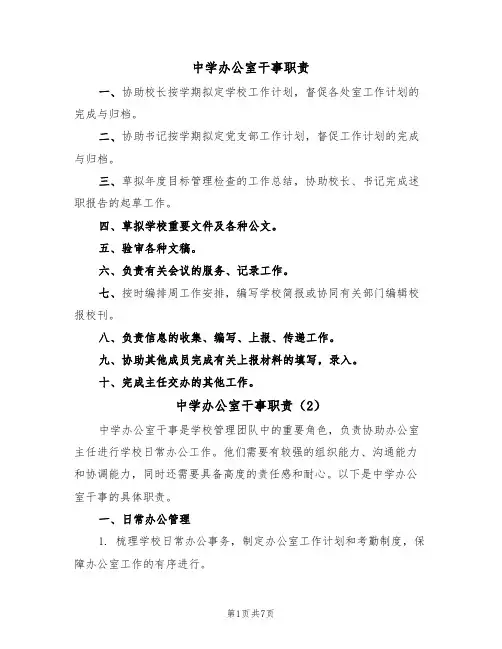 中学办公室干事职责

一、协助校长按学期拟定学校工作计划，督促各处室工作计划的完成与归档。

二、协助书记按学期拟定党支部工作计划，督促工作计划的完成与归档。

三、草拟年度目标管理检查的工作总结，协助校长、书记完成述职报告的起草工作。

四、草拟学校重要文件及各种公文。

五、验审各种文稿。

六、负责有关会议的服务、记录工作。

七、按时编排周工作安排，编写学校简报或协同有关部门编辑校报校刊。

八、负责信息的收集、编写、上报、传递工作。

九、协助其他成员完成有关上报材料的填写，录入。

十、完成主任交办的其他工作。

中学办公室干事职责（2）

中学办公室干事是学校管理团队中的重要角色，负责协助办公室主任进行学校日常办公工作。他们需要有较强的组织能力、沟通能力和协调能力，同时还需要具备高度的责任感和耐心。以下是中学办公室干事的具体职责。

一、日常办公管理

1. 梳理学校日常办公事务，制定办公室工作计划和考勤制度，保障办公室工作的有序进行。

第1页共7页